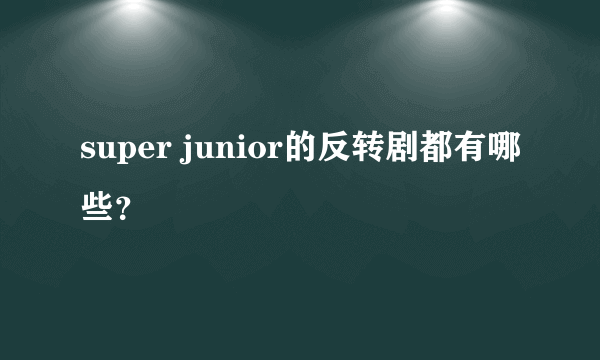 super junior的反转剧都有哪些？